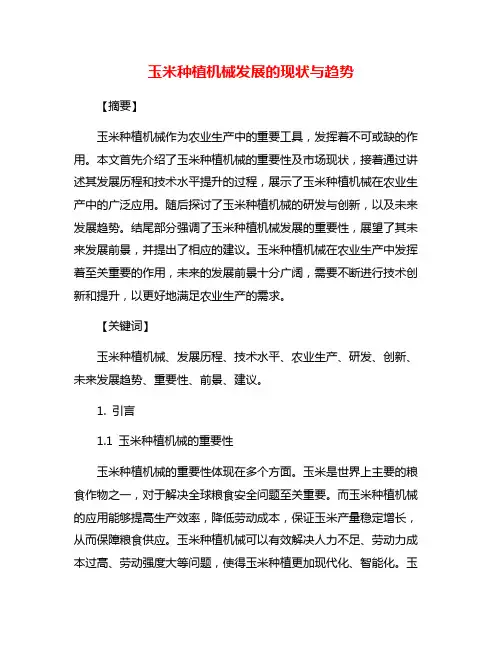 玉米种植机械发展的现状与趋势

【摘要】

玉米种植机械作为农业生产中的重要工具，发挥着不可或缺的作用。本文首先介绍了玉米种植机械的重要性及市场现状，接着通过讲述其发展历程和技术水平提升的过程，展示了玉米种植机械在农业生产中的广泛应用。随后探讨了玉米种植机械的研发与创新，以及未来发展趋势。结尾部分强调了玉米种植机械发展的重要性，展望了其未来发展前景，并提出了相应的建议。玉米种植机械在农业生产中发挥着至关重要的作用，未来的发展前景十分广阔，需要不断进行技术创新和提升，以更好地满足农业生产的需求。

【关键词】

玉米种植机械、发展历程、技术水平、农业生产、研发、创新、未来发展趋势、重要性、前景、建议。

1. 引言

1.1 玉米种植机械的重要性

玉米种植机械的重要性体现在多个方面。玉米是世界上主要的粮食作物之一，对于解决全球粮食安全问题至关重要。而玉米种植机械的应用能够提高生产效率，降低劳动成本，保证玉米产量稳定增长，从而保障粮食供应。玉米种植机械可以有效解决人力不足、劳动力成本过高、劳动强度大等问题，使得玉米种植更加现代化、智能化。玉